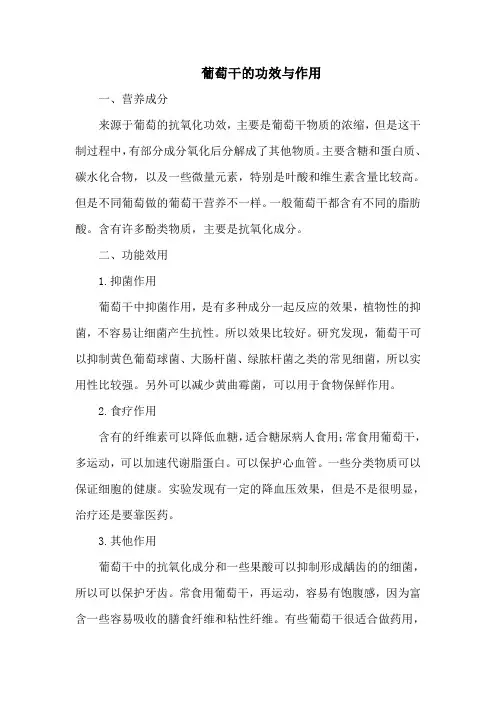 葡萄干的功效与作用

一、营养成分

来源于葡萄的抗氧化功效，主要是葡萄干物质的浓缩，但是这干制过程中，有部分成分氧化后分解成了其他物质。主要含糖和蛋白质、碳水化合物，以及一些微量元素，特别是叶酸和维生素含量比较高。但是不同葡萄做的葡萄干营养不一样。一般葡萄干都含有不同的脂肪酸。含有许多酚类物质，主要是抗氧化成分。

二、功能效用

1.抑菌作用

葡萄干中抑菌作用，是有多种成分一起反应的效果，植物性的抑菌，不容易让细菌产生抗性。所以效果比较好。研究发现，葡萄干可以抑制黄色葡萄球菌、大肠杆菌、绿脓杆菌之类的常见细菌，所以实用性比较强。另外可以减少黄曲霉菌，可以用于食物保鲜作用。

2.食疗作用

含有的纤维素可以降低血糖，适合糖尿病人食用；常食用葡萄干，多运动，可以加速代谢脂蛋白。可以保护心血管。一些分类物质可以保证细胞的健康。实验发现有一定的降血压效果，但是不是很明显，治疗还是要靠医药。

3.其他作用

葡萄干中的抗氧化成分和一些果酸可以抑制形成龋齿的的细菌，所以可以保护牙齿。常食用葡萄干，再运动，容易有饱腹感，因为富含一些容易吸收的膳食纤维和粘性纤维。有些葡萄干很适合做药用，